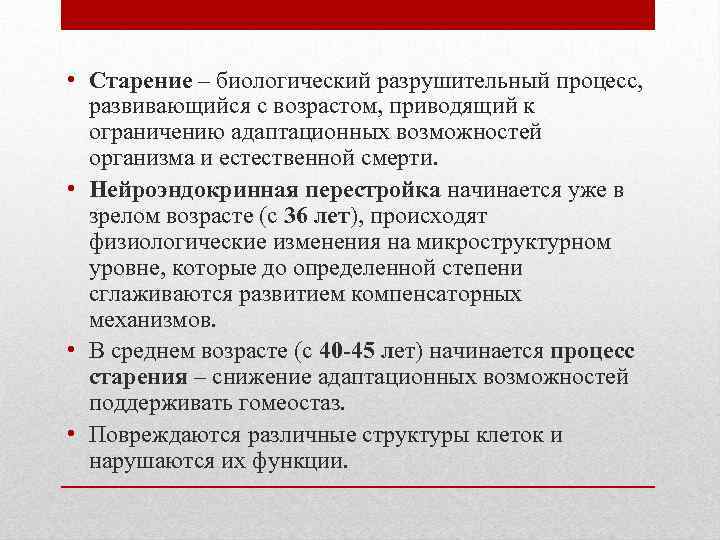 • Старение – биологический разрушительный процесс, развивающийся с возрастом, приводящий к ограничению адаптационных возможностей организма и естественной смерти.

• Нейроэндокринная перестройка начинается уже в зрелом возрасте (с 36 лет), происходят физиологические изменения на микроструктурном уровне, которые до определенной степени сглаживаются развитием компенсаторных механизмов.

• В среднем возрасте (с 40-45 лет) начинается процесс старения – снижение адаптационных возможностей поддерживать гомеостаз.

• Повреждаются различные структуры клеток и нарушаются их функции.